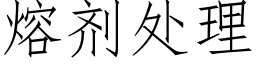 熔剂处理